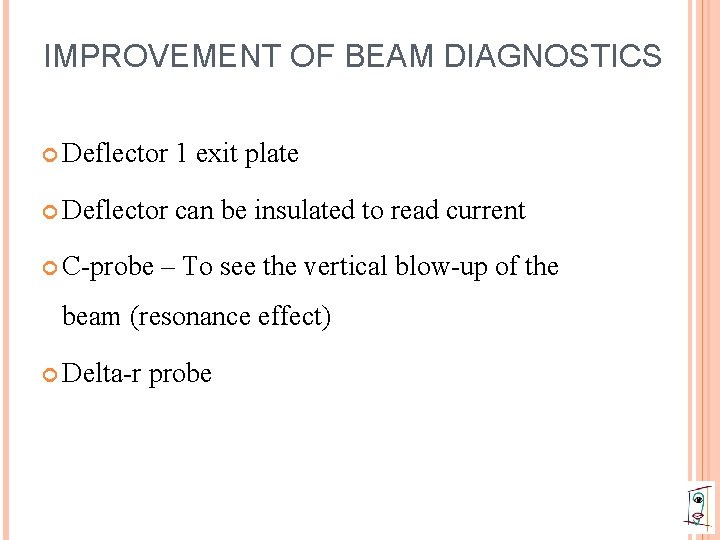 IMPROVEMENT OF BEAM DIAGNOSTICS

Deflector 1 exit plate

Deflector can be insulated to read current

C-probe – To see the vertical blow-up of the beam (resonance effect)

Delta-r probe